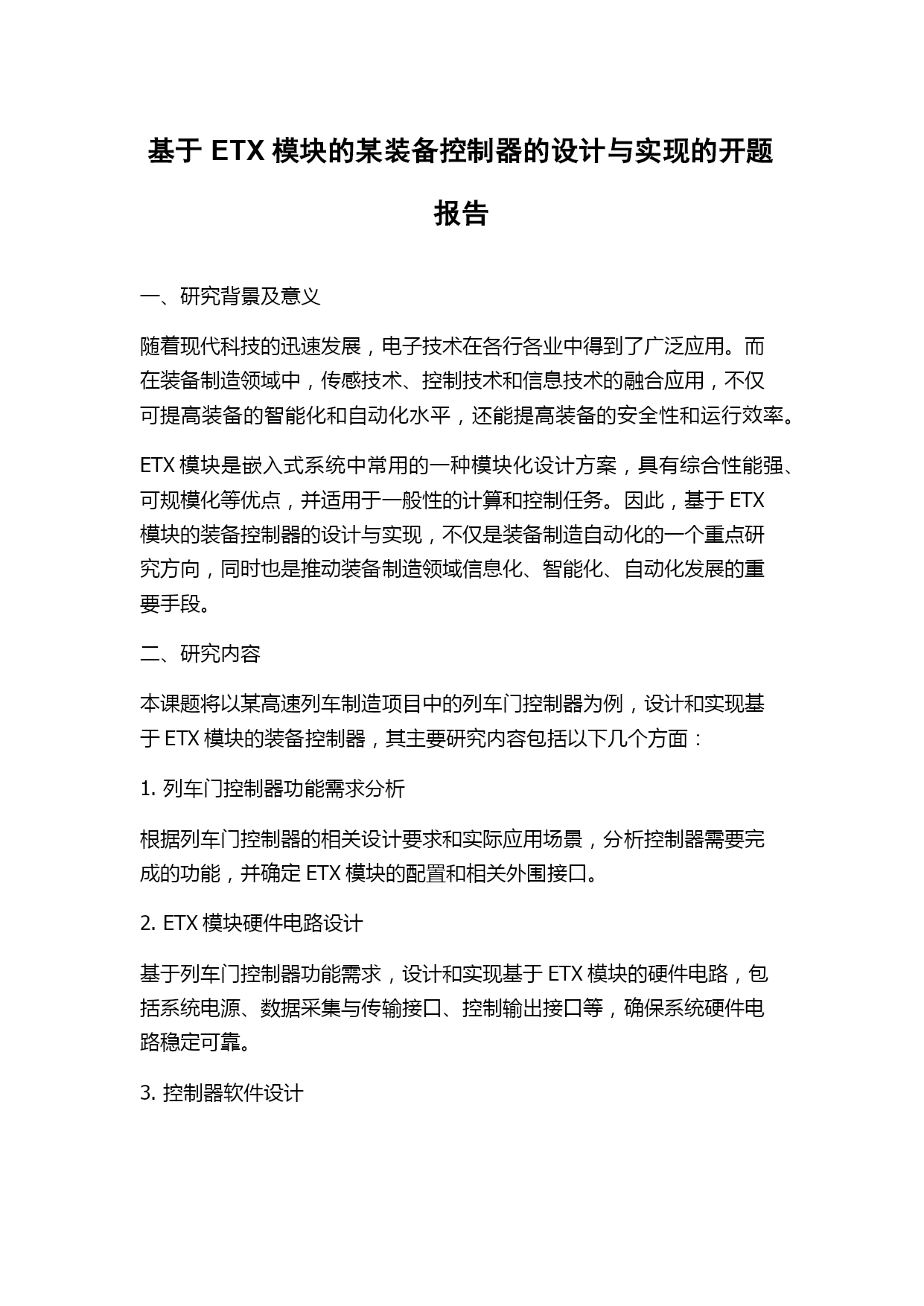 基于 ETX 模块的某装备控制器的设计与实现的开题报告

一、研究背景及意义

随着现代科技的迅速发展，电子技术在各行各业中得到了广泛应用。而在装备制造领域中，传感技术、控制技术和信息技术的融合应用，不仅可提高装备的智能化和自动化水平，还能提高装备的安全性和运行效率。

ETX 模块是嵌入式系统中常用的一种模块化设计方案，具有综合性能强、可规模化等优点，并适用于一般性的计算和控制任务。因此，基于 ETX 模块的装备控制器的设计与实现，不仅是装备制造自动化的一个重点研究方向，同时也是推动装备制造领域信息化、智能化、自动化发展的重要手段。

二、研究内容

本课题将以某高速列车制造项目中的列车门控制器为例，设计和实现基于 ETX 模块的装备控制器，其主要研究内容包括以下几个方面：

1. 列车门控制器功能需求分析

根据列车门控制器的相关设计要求和实际应用场景，分析控制器需要完成的功能，并确定 ETX 模块的配置和相关外围接口。

2. ETX 模块硬件电路设计

基于列车门控制器功能需求，设计和实现基于 ETX 模块的硬件电路，包括系统电源、数据采集与传输接口、控制输出接口等，确保系统硬件电路稳定可靠。

3. 控制器软件设计